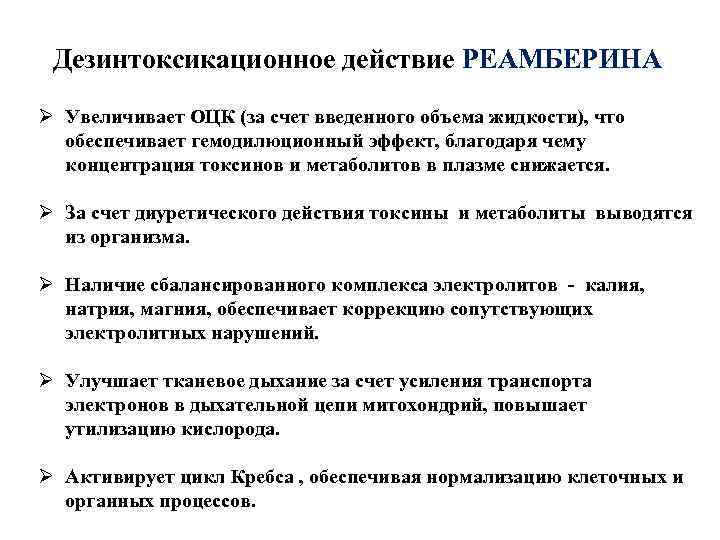 Дезинтоксикационное действие РЕАМБЕРИНА

➢ Увеличивает ОЦК (за счет введенного объема жидкости), что обеспечивает гемодилюционный эффект, благодаря чему концентрация токсинов и метаболитов в плазме снижается.

➢ За счет диуретического действия токсины и метаболиты выводятся из организма.

➢ Наличие сбалансированного комплекса электролитов - калия, натрия, магния, обеспечивает коррекцию сопутствующих электролитных нарушений.

➢ Улучшает тканевое дыхание за счет усиления транспорта электронов в дыхательной цепи митохондрий, повышает утилизацию кислорода.

➢ Активирует цикл Кребса , обеспечивая нормализацию клеточных и органных процессов.